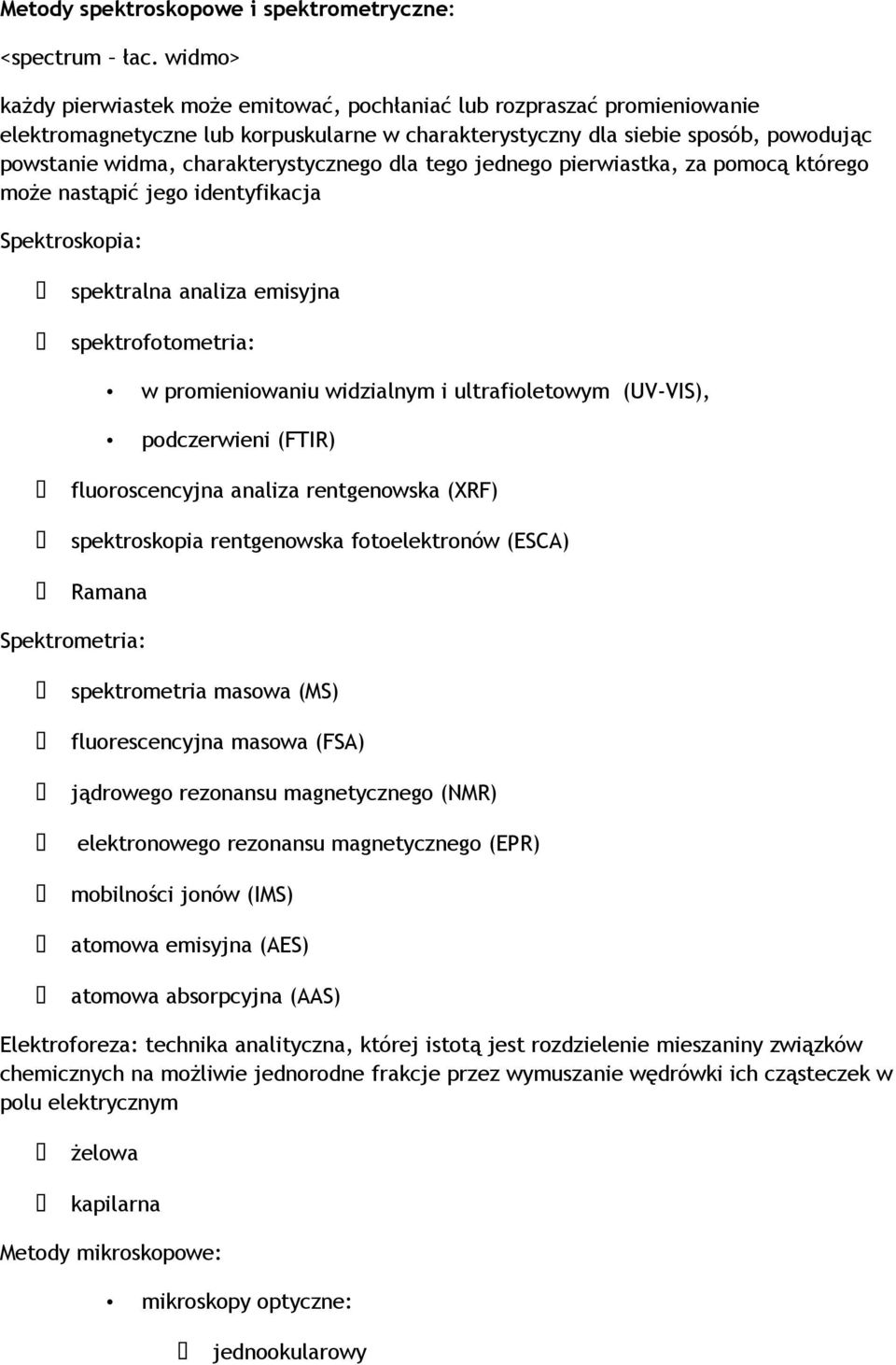 Metody spektroskopowe i spektrometryczne:

<spectrum – łac. widmo>

każdy pierwiastek może emitować, pochłaniać lub rozpraszać promieniowanie elektromagnetyczne lub korpuskularne w charakterystyczny dla siebie sposób, powodując powstanie widma, charakterystycznego dla tego jednego pierwiastka, za pomocą którego może nastąpić jego identyfikacja

Spektroskopia:

 spektralna analiza emisyjna

 spektrofotometria:

• w promieniowaniu widzialnym i ultrafioletowym (UV-VIS),

• podczerwieni (FTIR)

 fluoroscencyjna analiza rentgenowska (XRF)

 spektroskopia rentgenowska fotoelektronów (ESCA)

 Ramana

Spektrometria:

 spektrometria masowa (MS)

 fluorescencyjna masowa (FSA)

 jądrowego rezonansu magnetycznego (NMR)

 elektronowego rezonansu magnetycznego (EPR)

 mobilności jonów (IMS)

 atomowa emisyjna (AES)

 atomowa absorpcyjna (AAS)

Elektroforeza: technika analityczna, której istotą jest rozdzielenie mieszaniny związków chemicznych na możliwie jednorodne frakcje przez wymuszanie wędrówki ich cząsteczek w polu elektrycznym

 żelowa

 kapilarna

Metody mikroskopowe:

• mikroskopy optyczne:

 jednookularowy